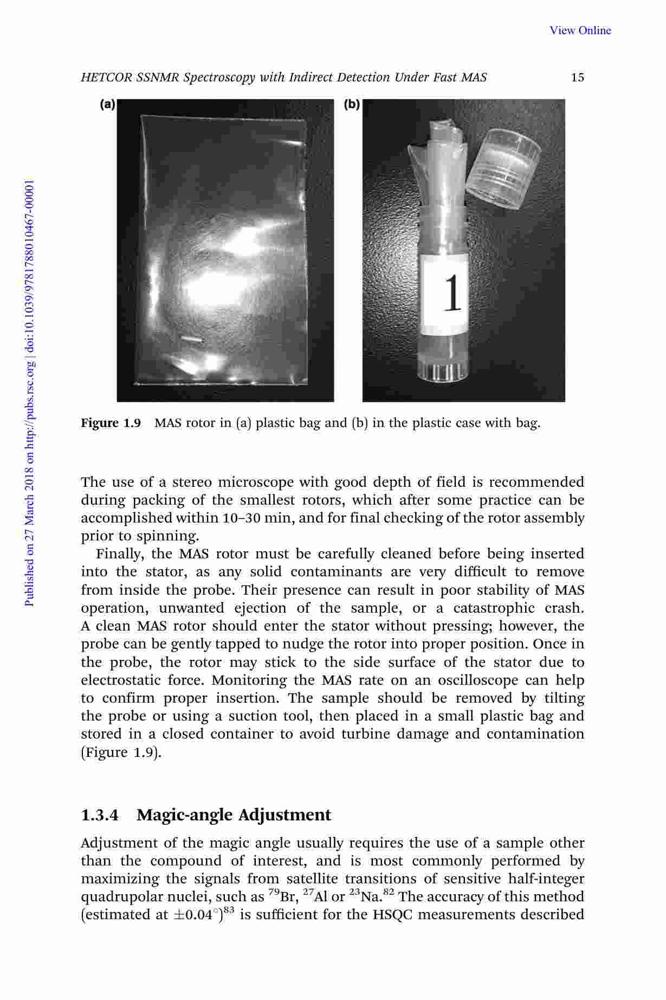 View Online

HETCOR SSNMR Spectroscopy with Indirect Detection Under Fast MAS 15

Published on 27 March 2018 on http://pubs.rsc.org | doi:10.1039/9781788010467-00001

(a)

(b)

1

Figure 1.9 MAS rotor in (a) plastic bag and (b) in the plastic case with bag.

The use of a stereo microscope with good depth of field is recommended during packing of the smallest rotors, which after some practice can be accomplished within 10–30 min, and for final checking of the rotor assembly prior to spinning.

Finally, the MAS rotor must be carefully cleaned before being inserted into the stator, as any solid contaminants are very difficult to remove from inside the probe. Their presence can result in poor stability of MAS operation, unwanted ejection of the sample, or a catastrophic crash. A clean MAS rotor should enter the stator without pressing; however, the probe can be gently tapped to nudge the rotor into proper position. Once in the probe, the rotor may stick to the side surface of the stator due to electrostatic force. Monitoring the MAS rate on an oscilloscope can help to confirm proper insertion. The sample should be removed by tilting the probe or using a suction tool, then placed in a small plastic bag and stored in a closed container to avoid turbine damage and contamination (Figure 1.9).

1.3.4 Magic-angle Adjustment

Adjustment of the magic angle usually requires the use of a sample other than the compound of interest, and is most commonly performed by maximizing the signals from satellite transitions of sensitive half-integer quadrupolar nuclei, such as $^{79}$Br, $^{27}$Al or $^{23}$Na.$^{82}$ The accuracy of this method (estimated at $\pm 0.04^{\circ}$)$^{83}$ is sufficient for the HSQC measurements described